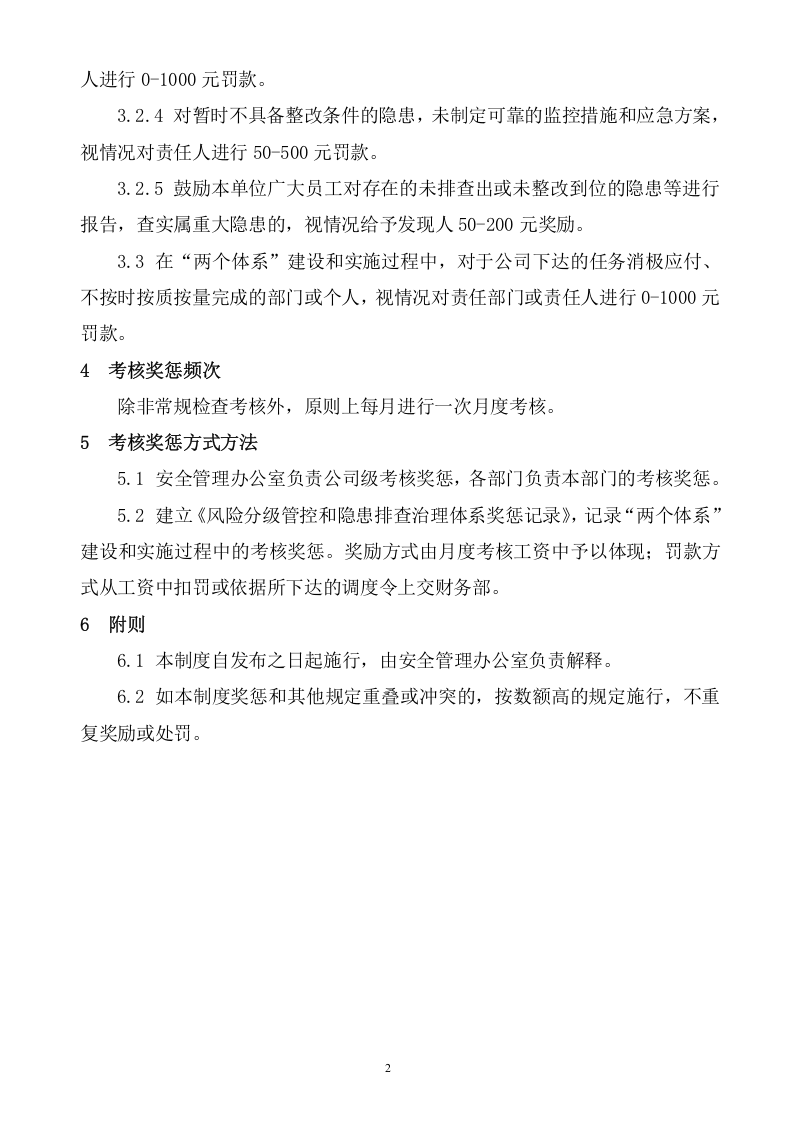 人进行0-1000元罚款。

3.2.4 对暂时不具备整改条件的隐患，未制定可靠的监控措施和应急方案，视情况对责任人进行50-500元罚款。

3.2.5 鼓励本单位广大员工对存在的未排查出或未整改到位的隐患等进行报告，查实属重大隐患的，视情况给予发现人50-200元奖励。

3.3 在“两个体系”建设和实施过程中，对于公司下达的任务消极应付、不按时按质按量完成的部门或个人，视情况对责任部门或责任人进行0-1000元罚款。

4 考核奖惩频次

除非常规检查考核外，原则上每月进行一次月度考核。

5 考核奖惩方式方法

5.1 安全管理办公室负责公司级考核奖惩，各部门负责本部门的考核奖惩。

5.2 建立《风险分级管控和隐患排查治理体系奖惩记录》，记录“两个体系”建设和实施过程中的考核奖惩。奖励方式由月度考核工资中予以体现；罚款方式从工资中扣罚或依据所下达的调度令上交财务部。

6 附则

6.1 本制度自发布之日起施行，由安全管理办公室负责解释。

6.2 如本制度奖惩和其他规定重叠或冲突的，按数额高的规定施行，不重复奖励或处罚。

2